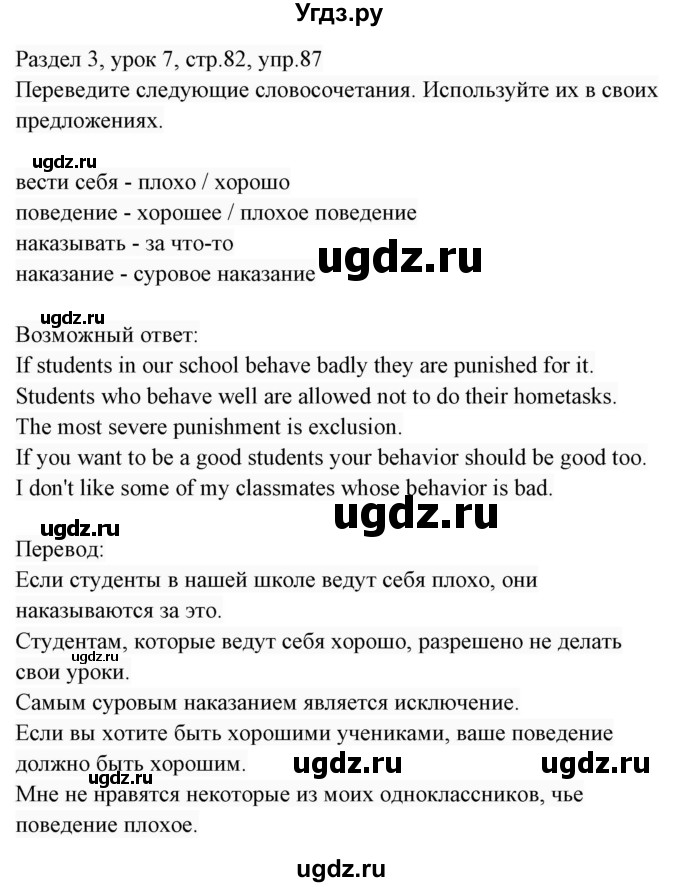 Угдз.ру

Раздел 3, урок 7, стр.82, упр.87
Переведите следующие словосочетания. Используйте их в своих предложениях.

ugdz.ru

вести себя - плохо / хорошо
поведение - хорошее / плохое поведение
наказывать - за что-то
наказание - суровое наказание

ugdz.ru

ugdz.ru

Возможный ответ:
If students in our school behave badly they are punished for it.
Students who behave well are allowed not to do their hometasks.
The most severe punishment is exclusion.
If you want to be a good students your behavior should be good too.
I don't like some of my classmates whose behavior is bad.

ugdz.ru

ugdz.ru

Перевод:
Если студенты в нашей школе ведут себя плохо, они наказываются за это.
Студентам, которые ведут себя хорошо, разрешено не делать свои уроки.

ugdz.ru

Самым суровым наказанием является исключение.
Если вы хотите быть хорошими учениками, ваше поведение должно быть хорошим.

ugdz.ru

ugdz.ru

Мне не нравятся некоторые из моих одноклассников, чье поведение плохое.

ugdz.ru